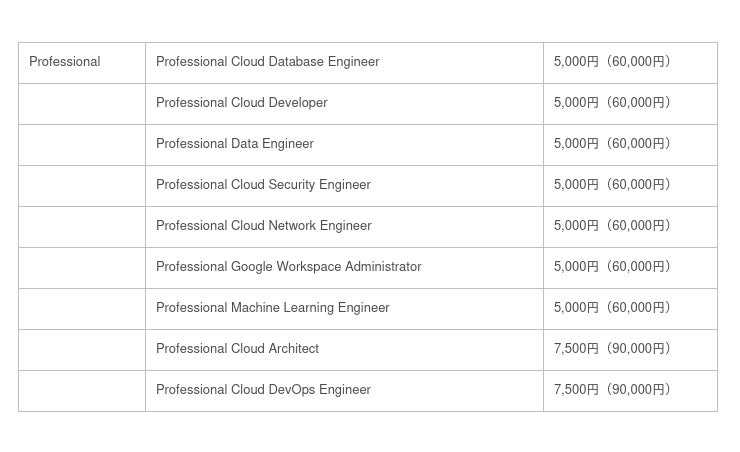 | Professional | Professional Cloud Database Engineer | 5,000円（60,000円） |
|---|---|---|
|  | Professional Cloud Developer | 5,000円（60,000円） |
|  | Professional Data Engineer | 5,000円（60,000円） |
|  | Professional Cloud Security Engineer | 5,000円（60,000円） |
|  | Professional Cloud Network Engineer | 5,000円（60,000円） |
|  | Professional Google Workspace Administrator | 5,000円（60,000円） |
|  | Professional Machine Learning Engineer | 5,000円（60,000円） |
|  | Professional Cloud Architect | 7,500円（90,000円） |
|  | Professional Cloud DevOps Engineer | 7,500円（90,000円） |